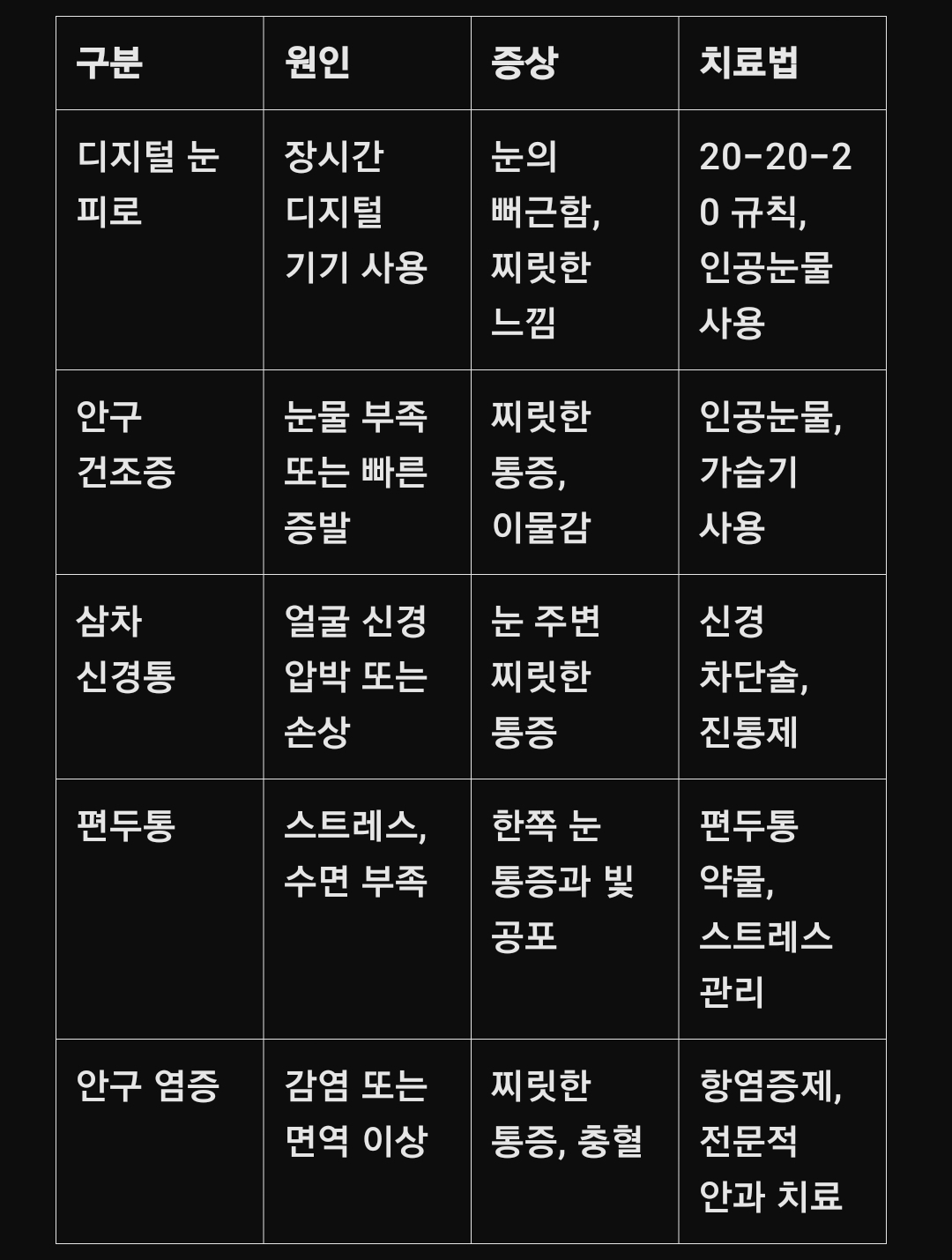 | 구분 | 원인 | 증상 | 치료법 |
|---|---|---|---|
| 디지털 눈 피로 | 장시간 디지털 기기 사용 | 눈의 뻐근함, 찌릿한 느낌 | 20-20-20 규칙, 인공눈물 사용 |
| 안구 건조증 | 눈물 부족 또는 빠른 증발 | 찌릿한 통증, 이물감 | 인공눈물, 가습기 사용 |
| 삼차 신경통 | 얼굴 신경 압박 또는 손상 | 눈 주변 찌릿한 통증 | 신경 차단술, 진통제 |
| 편두통 | 스트레스, 수면 부족 | 한쪽 눈 통증과 빛 공포 | 편두통 약물, 스트레스 관리 |
| 안구 염증 | 감염 또는 면역 이상 | 찌릿한 통증, 충혈 | 항염증제, 전문적 안과 치료 |